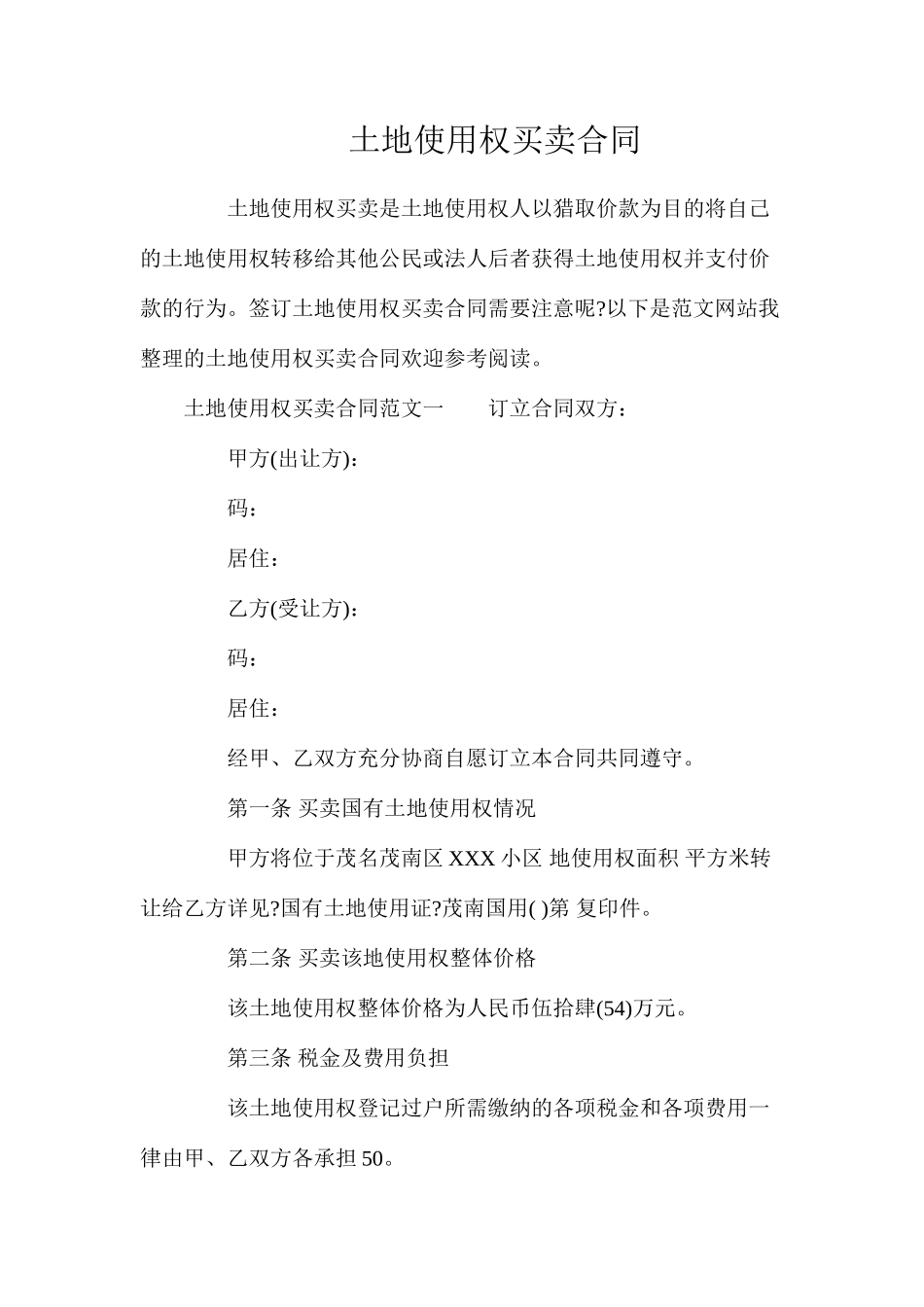 土地使用权买卖合同

土地使用权买卖是土地使用权人以猎取价款为目的将自己的土地使用权转移给其他公民或法人后者获得土地使用权并支付价款的行为。签订土地使用权买卖合同需要注意呢?以下是范文网站我整理的土地使用权买卖合同欢迎参考阅读。

土地使用权买卖合同范文一 订立合同双方：

甲方(出让方):

码：

居住：

乙方(受让方):

码：

居住：

经甲、乙双方充分协商自愿订立本合同共同遵守。

第一条 买卖国有土地使用权情况

甲方将位于茂名茂南区XXX小区 地使用权面积 平方米转让给乙方详见?国有土地使用证?茂南国用( )第 复印件。

第二条 买卖该地使用权整体价格

该土地使用权整体价格为人民币伍拾肆(54)万元。

第三条 税金及费用负担

该土地使用权登记过户所需缴纳的各项税金和各项费用一律由甲、乙双方各承担50。